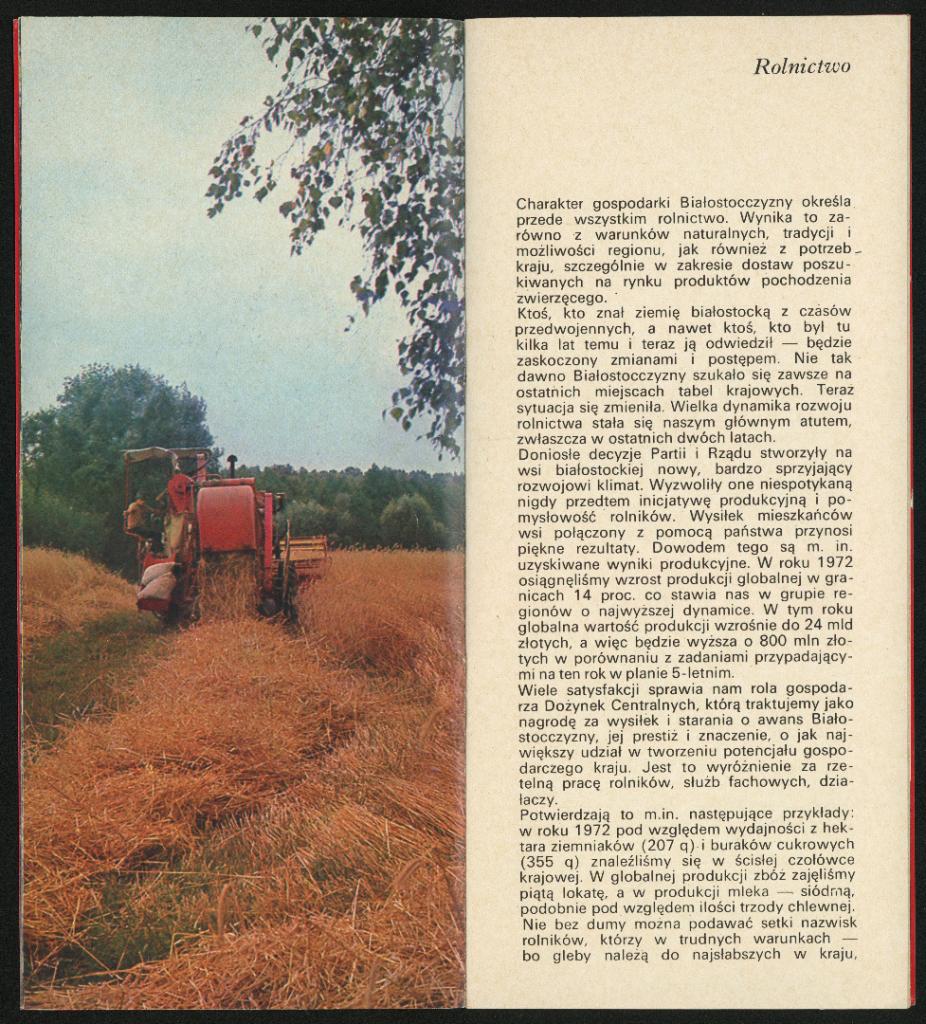 Rolnictwo

Charakter gospodarki Białostocczyzny określa przede wszystkim rolnictwo. Wynika to zarówno z warunków naturalnych, tradycji i możliwości regionu, jak również z potrzeb kraju, szczególnie w zakresie dostaw poszukiwanych na rynku produktów pochodzenia zwierzęcego.
Ktoś, kto znał ziemię białostocką z czasów przedwojennych, a nawet ktoś, kto był tu kilka lat temu i teraz ją odwiedził — będzie zaskoczony zmianami i postępem. Nie tak dawno Białostocczyzny szukało się zawsze na ostatnich miejscach tabel krajowych. Teraz sytuacja się zmieniła. Wielka dynamika rozwoju rolnictwa stała się naszym głównym atutem, zwłaszcza w ostatnich dwóch latach.
Doniosłe decyzje Partii i Rządu stworzyły na wsi białostockiej nowy, bardzo sprzyjający rozwojowi klimat. Wyzwoliły one niespotykaną nigdy przedtem inicjatywę produkcyjną i pomysłowość rolników. Wysiłek mieszkańców wsi połączony z pomocą państwa przynosi piękne rezultaty. Dowodem tego są m. in. uzyskiwane wyniki produkcyjne. W roku 1972 osiągnęliśmy wzrost produkcji globalnej w granicach 14 proc. co stawia nas w grupie regionów o najwyższej dynamice. W tym roku globalna wartość produkcji wzrośnie do 24 mld złotych, a więc będzie wyższa o 800 mln złotych w porównaniu z zadaniami przypadającymi na ten rok w planie 5-letnim.
Wiele satysfakcji sprawia nam rola gospodarza Dożynek Centralnych, którą traktujemy jako nagrodę za wysiłek i starania o awans Białostocczyzny, jej prestiż i znaczenie, o jak największy udział w tworzeniu potencjału gospodarczego kraju. Jest to wyróżnienie za rzetelną pracę rolników, służb fachowych, działaczy.
Potwierdzają to m.in. następujące przykłady: w roku 1972 pod względem wydajności z hektara ziemniaków (207 q) i buraków cukrowych (355 q) znaleźliśmy się w ścisłej czołówce krajowej. W globalnej produkcji zbóż zajęliśmy piątą lokatę, a w produkcji mleka — siódmą, podobnie pod względem ilości trzody chlewnej.
Nie bez dumy można podawać setki nazwisk rolników, którzy w trudnych warunkach — bo gleby należą do najsłabszych w kraju,